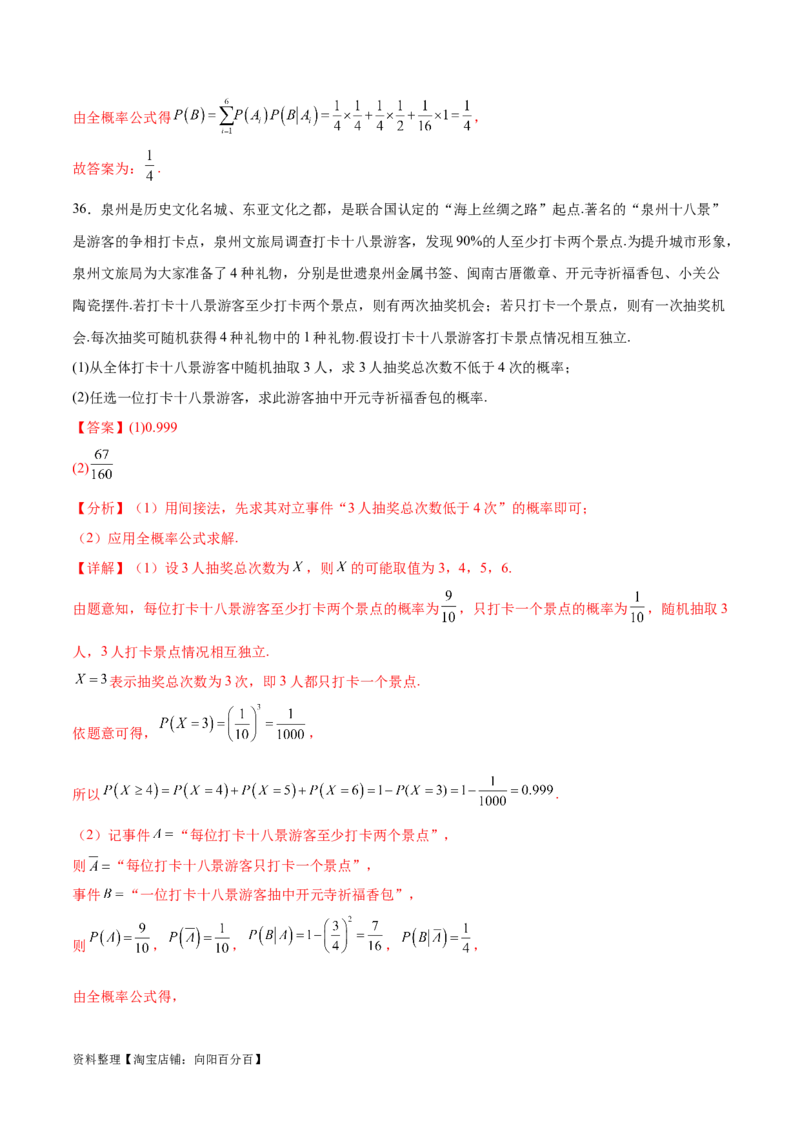 由全概率公式得$P(B)=\sum_{i=1}^{6}P(A_i)P(B|A_i)=\frac{1}{4}\times\frac{1}{4}+\frac{1}{4}\times\frac{1}{2}+\frac{1}{16}\times1=\frac{1}{4}$，

故答案为：$\frac{1}{4}$.

36．泉州是历史文化名城、东亚文化之都，是联合国认定的“海上丝绸之路”起点.著名的“泉州十八景”是游客的争相打卡点，泉州文旅局调查打卡十八景游客，发现90%的人至少打卡两个景点.为提升城市形象，泉州文旅局为大家准备了4种礼物，分别是世遗泉州金属书签、闽南古厝徽章、开元寺祈福香包、小关公陶瓷摆件.若打卡十八景游客至少打卡两个景点，则有两次抽奖机会；若只打卡一个景点，则有一次抽奖机会.每次抽奖可随机获得4种礼物中的1种礼物.假设打卡十八景游客打卡景点情况相互独立.

(1)从全体打卡十八景游客中随机抽取3人，求3人抽奖总次数不低于4次的概率；

(2)任选一位打卡十八景游客，求此游客抽中开元寺祈福香包的概率.

【答案】(1)0.999

(2)$\frac{67}{160}$

【分析】（1）用间接法，先求其对立事件“3人抽奖总次数低于4次”的概率即可；

（2）应用全概率公式求解.

【详解】（1）设3人抽奖总次数为$X$，则$X$的可能取值为3，4，5，6.

由题意知，每位打卡十八景游客至少打卡两个景点的概率为$\frac{9}{10}$，只打卡一个景点的概率为$\frac{1}{10}$，随机抽取3人，3人打卡景点情况相互独立.

$X=3$表示抽奖总次数为3次，即3人都只打卡一个景点.

依题意可得，$P(X=3)=\left(\frac{1}{10}\right)^3=\frac{1}{1000}$，

所以$P(X\geq4)=P(X=4)+P(X=5)+P(X=6)=1-P(X=3)=1-\frac{1}{1000}=0.999$.

（2）记事件$A$=“每位打卡十八景游客至少打卡两个景点”，

则$\overline{A}$=“每位打卡十八景游客只打卡一个景点”，

事件$B$=“一位打卡十八景游客抽中开元寺祈福香包”，

则$P(A)=\frac{9}{10}$，$P(\overline{A})=\frac{1}{10}$，$P(B|A)=1-\left(\frac{3}{4}\right)^2=\frac{7}{16}$，$P(B|\overline{A})=\frac{1}{4}$，

由全概率公式得，

资料整理【淘宝店铺：向阳百分百】